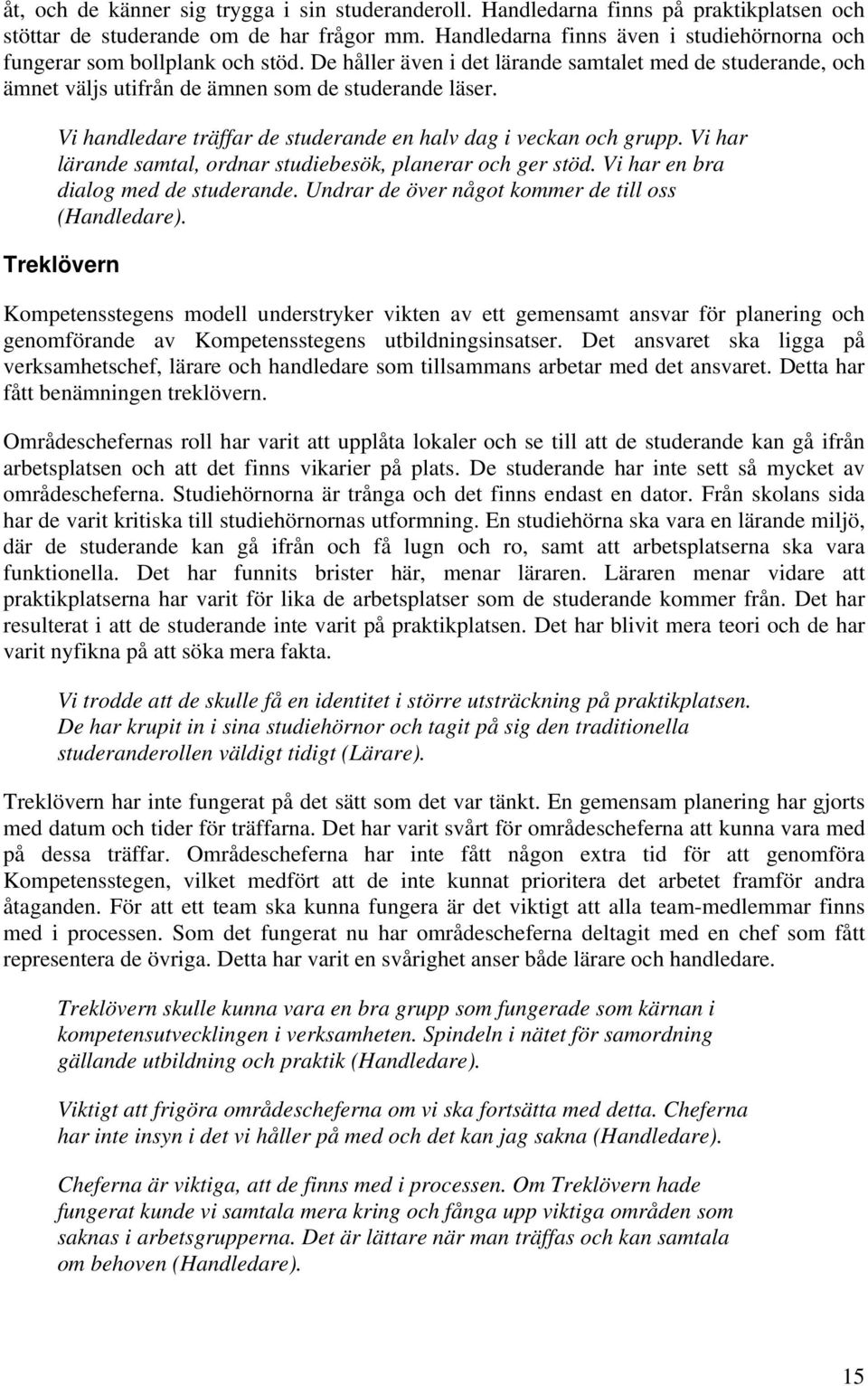 åt, och de känner sig trygga i sin studeranderoll. Handledarna finns på praktikplatsen och stöttar de studerande om de har frågor mm. Handledarna finns även i studiehörnorna och fungerar som bollplank och stöd. De håller även i det lärande samtalet med de studerande, och ämnet väljs utifrån de ämnen som de studerande läser.

Vi handledare träffar de studerande en halv dag i veckan och grupp. Vi har lärande samtal, ordnar studiebesök, planerar och ger stöd. Vi har en bra dialog med de studerande. Undrar de över något kommer de till oss (Handledare).

Treklövern

Kompetensstegens modell understryker vikten av ett gemensamt ansvar för planering och genomförande av Kompetensstegens utbildningsinsatser. Det ansvaret ska ligga på verksamhetschef, lärare och handledare som tillsammans arbetar med det ansvaret. Detta har fått benämningen treklövern.

Områdeschefernas roll har varit att upplåta lokaler och se till att de studerande kan gå ifrån arbetsplatsen och att det finns vikarier på plats. De studerande har inte sett så mycket av områdescheferna. Studiehörnorna är trånga och det finns endast en dator. Från skolans sida har de varit kritiska till studiehörnornas utformning. En studiehörna ska vara en lärande miljö, där de studerande kan gå ifrån och få lugn och ro, samt att arbetsplatserna ska vara funktionella. Det har funnits brister här, menar läraren. Läraren menar vidare att praktikplatserna har varit för lika de arbetsplatser som de studerande kommer från. Det har resulterat i att de studerande inte varit på praktikplatsen. Det har blivit mera teori och de har varit nyfikna på att söka mera fakta.

Vi trodde att de skulle få en identitet i större utsträckning på praktikplatsen. De har krupit in i sina studiehörnor och tagit på sig den traditionella studeranderollen väldigt tidigt (Lärare).

Treklövern har inte fungerat på det sätt som det var tänkt. En gemensam planering har gjorts med datum och tider för träffarna. Det har varit svårt för områdescheferna att kunna vara med på dessa träffar. Områdescheferna har inte fått någon extra tid för att genomföra Kompetensstegen, vilket medfört att de inte kunnat prioritera det arbetet framför andra åtaganden. För att ett team ska kunna fungera är det viktigt att alla team-medlemmar finns med i processen. Som det fungerat nu har områdescheferna deltagit med en chef som fått representera de övriga. Detta har varit en svårighet anser både lärare och handledare.

Treklövern skulle kunna vara en bra grupp som fungerade som kärnan i kompetensutvecklingen i verksamheten. Spindeln i nätet för samordning gällande utbildning och praktik (Handledare).

Viktigt att frigöra områdescheferna om vi ska fortsätta med detta. Cheferna har inte insyn i det vi håller på med och det kan jag sakna (Handledare).

Cheferna är viktiga, att de finns med i processen. Om Treklövern hade fungerat kunde vi samtala mera kring och fånga upp viktiga områden som saknas i arbetsgrupperna. Det är lättare när man träffas och kan samtala om behoven (Handledare).

15